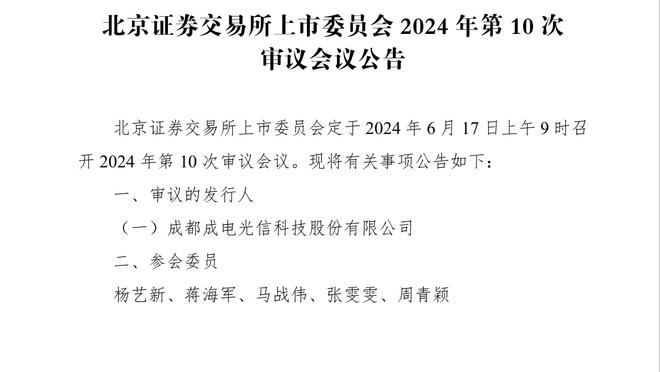 北京证券交易所上市委员会 2024 年第 10 次审议会议公告

北京证券交易所上市委员会定于 2024 年 6 月 17 日上午 9 时召开 2024 年第 10 次审议会议。现将有关事项公告如下：

一、审议的发行人

（一）成都成电光信科技股份有限公司

二、参会委员

杨艺新、蒋海军、马战伟、张雯雯、周青颖